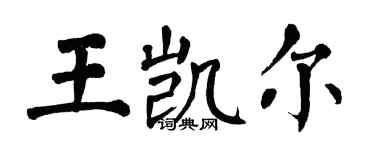 王凯尔

词典网